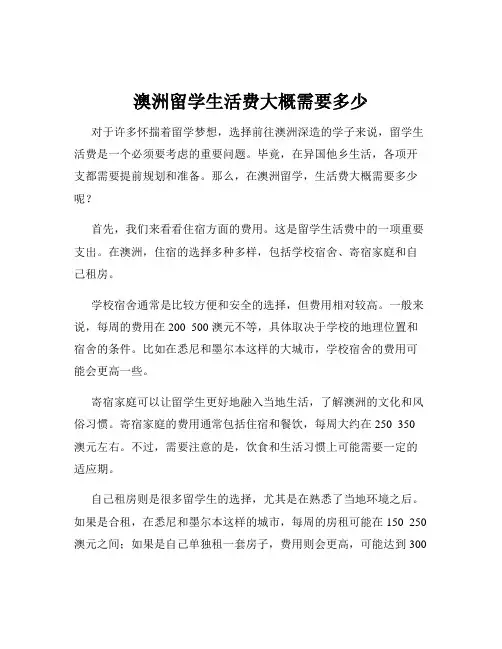 澳洲留学生活费大概需要多少

对于许多怀揣着留学梦想，选择前往澳洲深造的学子来说，留学生活费是一个必须要考虑的重要问题。毕竟，在异国他乡生活，各项开支都需要提前规划和准备。那么，在澳洲留学，生活费大概需要多少呢？

首先，我们来看看住宿方面的费用。这是留学生活费中的一项重要支出。在澳洲，住宿的选择多种多样，包括学校宿舍、寄宿家庭和自己租房。

学校宿舍通常是比较方便和安全的选择，但费用相对较高。一般来说，每周的费用在 200 500 澳元不等，具体取决于学校的地理位置和宿舍的条件。比如在悉尼和墨尔本这样的大城市，学校宿舍的费用可能会更高一些。

寄宿家庭可以让留学生更好地融入当地生活，了解澳洲的文化和风俗习惯。寄宿家庭的费用通常包括住宿和餐饮，每周大约在 250 350 澳元左右。不过，需要注意的是，饮食和生活习惯上可能需要一定的适应期。

自己租房则是很多留学生的选择，尤其是在熟悉了当地环境之后。如果是合租，在悉尼和墨尔本这样的城市，每周的房租可能在 150 250 澳元之间；如果是自己单独租一套房子，费用则会更高，可能达到 300